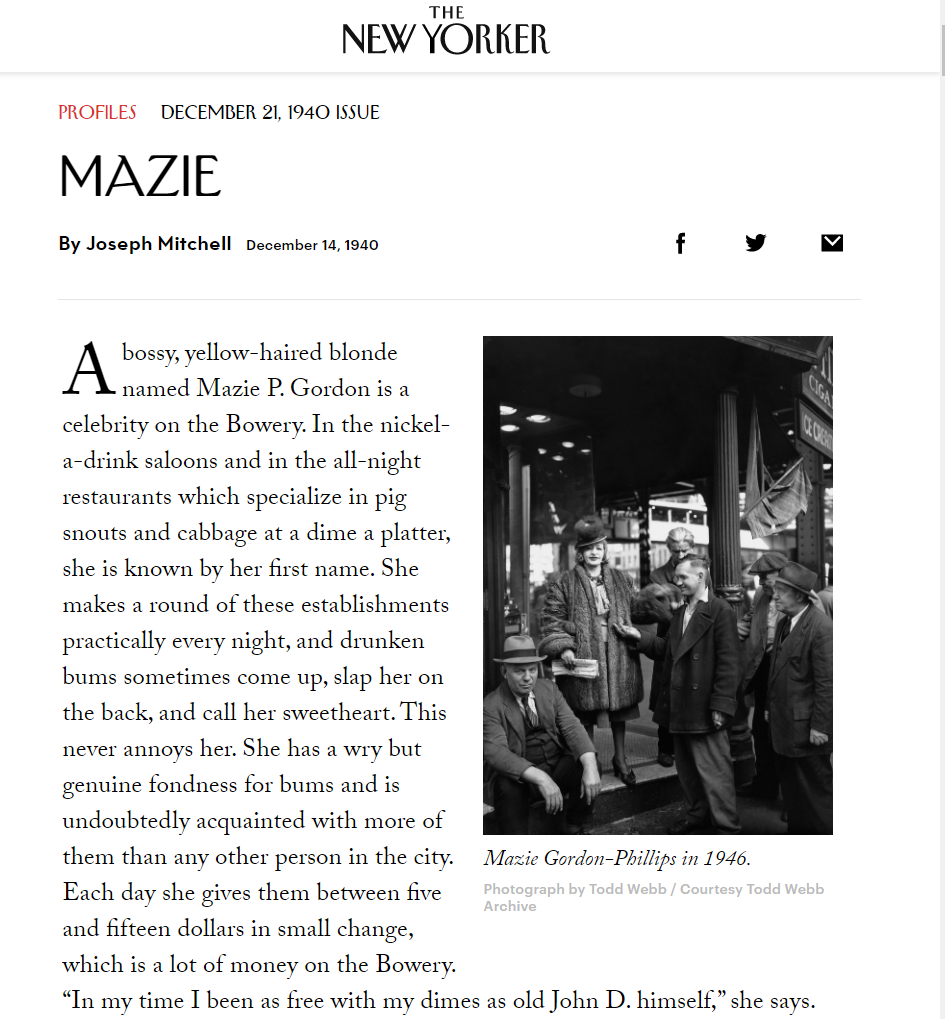 THE NEW YORKER

PROFILES DECEMBER 21, 1940 ISSUE

MAZIE

By Joseph Mitchell December 14, 1940

A bossy, yellow-haired blonde named Mazie P. Gordon is a celebrity on the Bowery. In the nickel-a-drink saloons and in the all-night restaurants which specialize in pig snouts and cabbage at a dime a platter, she is known by her first name. She makes a round of these establishments practically every night, and drunken bums sometimes come up, slap her on the back, and call her sweetheart. This never annoys her. She has a wry but genuine fondness for bums and is undoubtedly acquainted with more of them than any other person in the city. Each day she gives them between five and fifteen dollars in small change, which is a lot of money on the Bowery. “In my time I been as free with my dimes as old John D. himself,” she says.

Mazie Gordon-Phillips in 1946.

Photograph by Todd Webb / Courtesy Todd Webb Archive